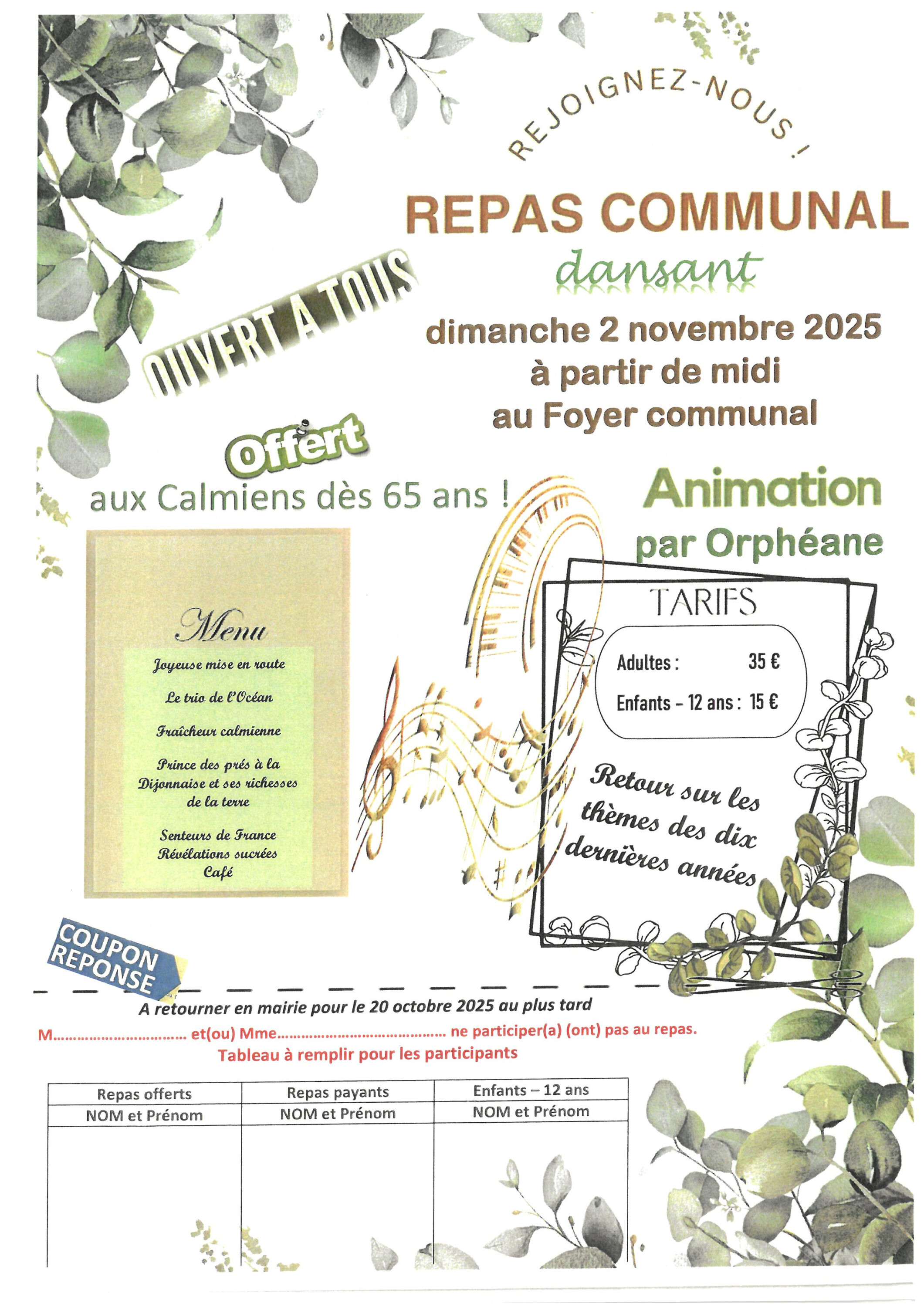 REJOIGNEZ-NOUS !

REPAS COMMUNAL

dansant

OUVERT A TOUS

dimanche 2 novembre 2025
à partir de midi
au Foyer communal

Offert
aux Calmiens dès 65 ans !

Animation
par Orphéane

Menu
Joyeuse mise en route
Le trio de l'Océan
Fraîcheur calmienne
Prince des prés à la Dijonnaise et ses richesses de la terre
Senteurs de France
Révélations sucrées
Café

TARIFS
Adultes : 35 €
Enfants - 12 ans : 15 €

Retour sur les thèmes des dix dernières années

COUPON REPONSE

A retourner en mairie pour le 20 octobre 2025 au plus tard

M____ et(ou) Mme____ ne participer(a) (ont) pas au repas.

Tableau à remplir pour les participants

| Repas offerts | Repas payants | Enfants – 12 ans |
|---|---|---|
| NOM et Prénom | NOM et Prénom | NOM et Prénom |
|  |  |  |